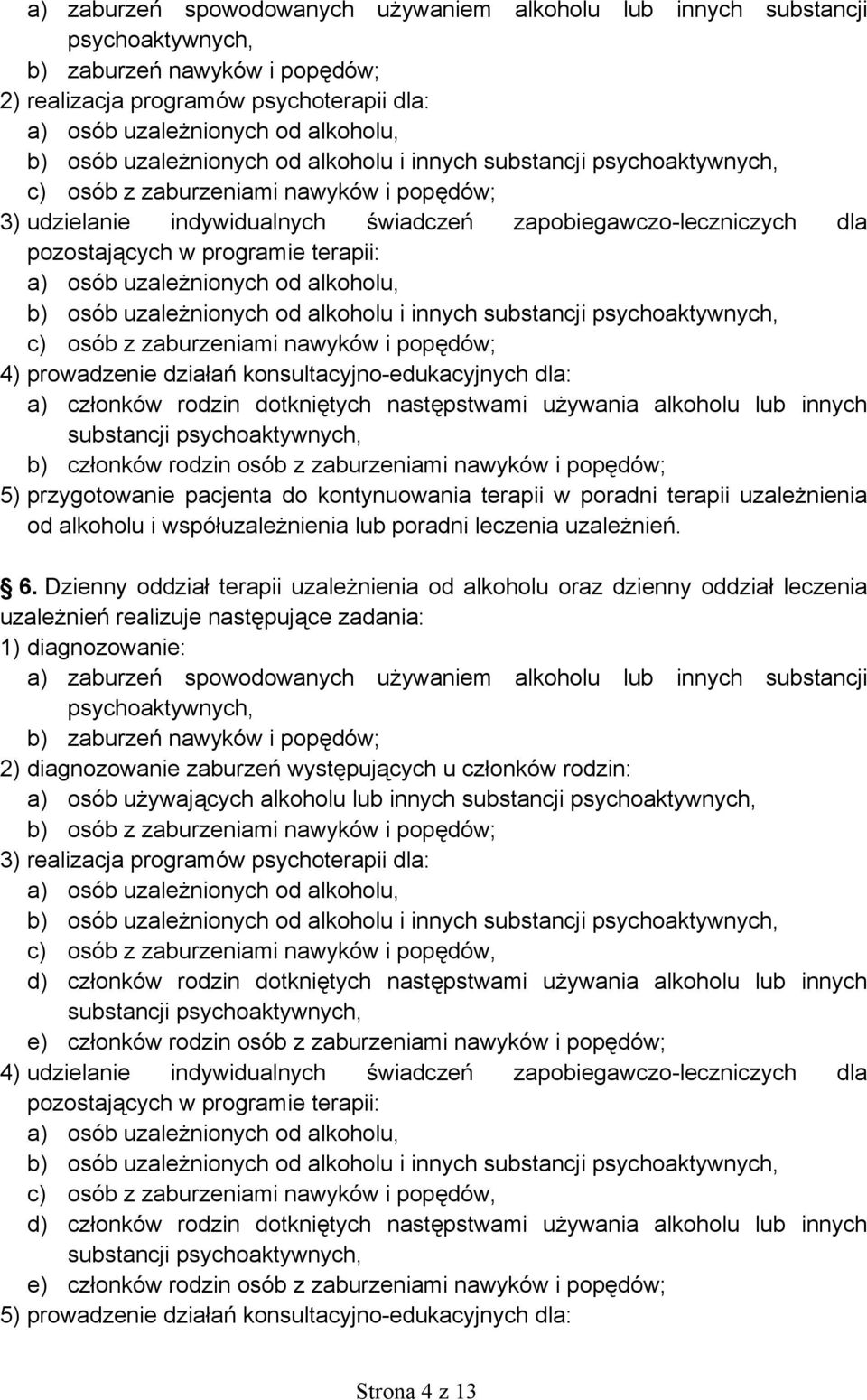 a) zaburzeń spowodowanych używaniem alkoholu lub innych substancji psychoaktywnych,
b) zaburzeń nawyków i popędów;
2) realizacja programów psychoterapii dla:
a) osób uzależnionych od alkoholu,
b) osób uzależnionych od alkoholu i innych substancji psychoaktywnych,
c) osób z zaburzeniami nawyków i popędów;
3) udzielanie indywidualnych świadczeń zapobiegawczo-leczniczych dla pozostających w programie terapii:
a) osób uzależnionych od alkoholu,
b) osób uzależnionych od alkoholu i innych substancji psychoaktywnych,
c) osób z zaburzeniami nawyków i popędów;
4) prowadzenie działań konsultacyjno-edukacyjnych dla:
a) członków rodzin dotkniętych następstwami używania alkoholu lub innych substancji psychoaktywnych,
b) członków rodzin osób z zaburzeniami nawyków i popędów;
5) przygotowanie pacjenta do kontynuowania terapii w poradni terapii uzależnienia od alkoholu i współuzależnienia lub poradni leczenia uzależnień.

6. Dzienny oddział terapii uzależnienia od alkoholu oraz dzienny oddział leczenia uzależnień realizuje następujące zadania:
1) diagnozowanie:
a) zaburzeń spowodowanych używaniem alkoholu lub innych substancji psychoaktywnych,
b) zaburzeń nawyków i popędów;
2) diagnozowanie zaburzeń występujących u członków rodzin:
a) osób używających alkoholu lub innych substancji psychoaktywnych,
b) osób z zaburzeniami nawyków i popędów;
3) realizacja programów psychoterapii dla:
a) osób uzależnionych od alkoholu,
b) osób uzależnionych od alkoholu i innych substancji psychoaktywnych,
c) osób z zaburzeniami nawyków i popędów,
d) członków rodzin dotkniętych następstwami używania alkoholu lub innych substancji psychoaktywnych,
e) członków rodzin osób z zaburzeniami nawyków i popędów;
4) udzielanie indywidualnych świadczeń zapobiegawczo-leczniczych dla pozostających w programie terapii:
a) osób uzależnionych od alkoholu,
b) osób uzależnionych od alkoholu i innych substancji psychoaktywnych,
c) osób z zaburzeniami nawyków i popędów,
d) członków rodzin dotkniętych następstwami używania alkoholu lub innych substancji psychoaktywnych,
e) członków rodzin osób z zaburzeniami nawyków i popędów;
5) prowadzenie działań konsultacyjno-edukacyjnych dla:

Strona 4 z 13